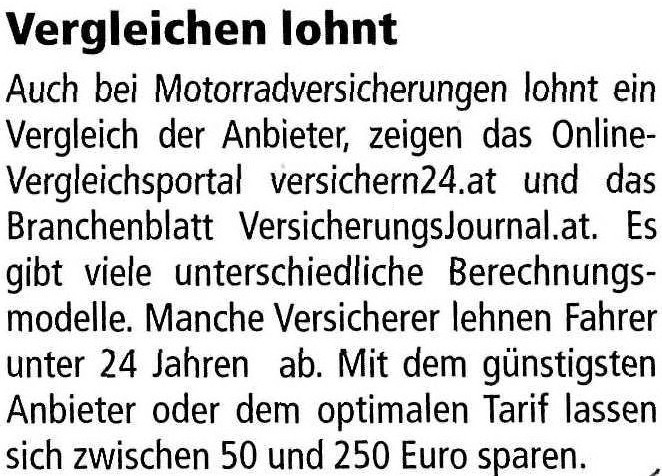 Vergleichen lohnt

Auch bei Motorradversicherungen lohnt ein Vergleich der Anbieter, zeigen das Online-Vergleichsportal versichern24.at und das Branchenblatt VersicherungsJournal.at. Es gibt viele unterschiedliche Berechnungsmodelle. Manche Versicherer lehnen Fahrer unter 24 Jahren ab. Mit dem günstigsten Anbieter oder dem optimalen Tarif lassen sich zwischen 50 und 250 Euro sparen.